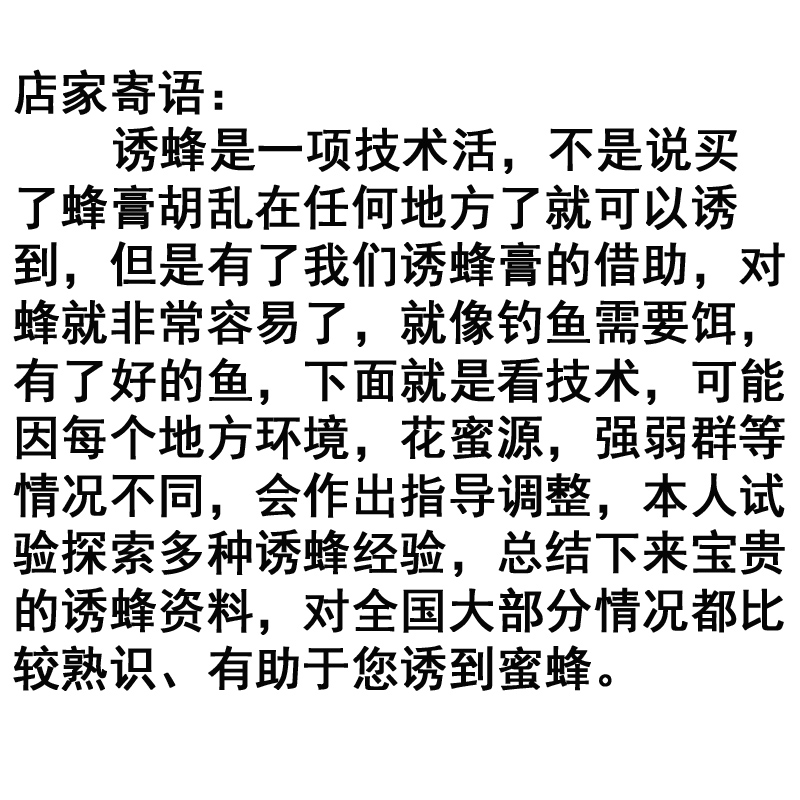 店家寄语：

诱蜂是一项技术活，不是说买了蜂膏胡乱在任何地方了就可以诱到，但是有了我们诱蜂膏的借助，对蜂就非常容易了，就像钓鱼需要饵，有了好的鱼，下面就是看技术，可能因每个地方环境，花蜜源，强弱群等情况不同，会作出指导调整，本人试验探索多种诱蜂经验，总结下来宝贵的诱蜂资料，对全国大部分情况都比较熟识、有助于您诱到蜜蜂。